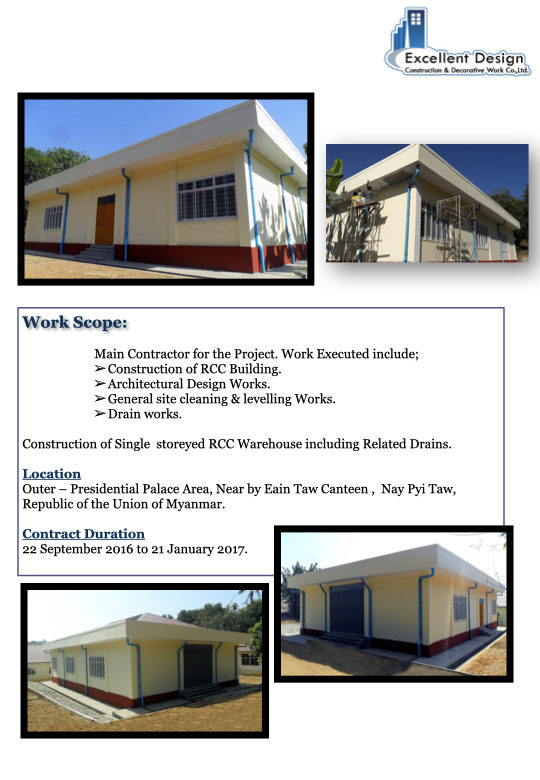 Excellent Design
Construction & Decorative Work Co.,Ltd.

Work Scope:

Main Contractor for the Project. Work Executed include;
➢ Construction of RCC Building.
➢ Architectural Design Works.
➢ General site cleaning & levelling Works.
➢ Drain works.

Construction of Single storeyed RCC Warehouse including Related Drains.

Location
Outer – Presidential Palace Area, Near by Eain Taw Canteen , Nay Pyi Taw, Republic of the Union of Myanmar.

Contract Duration
22 September 2016 to 21 January 2017.